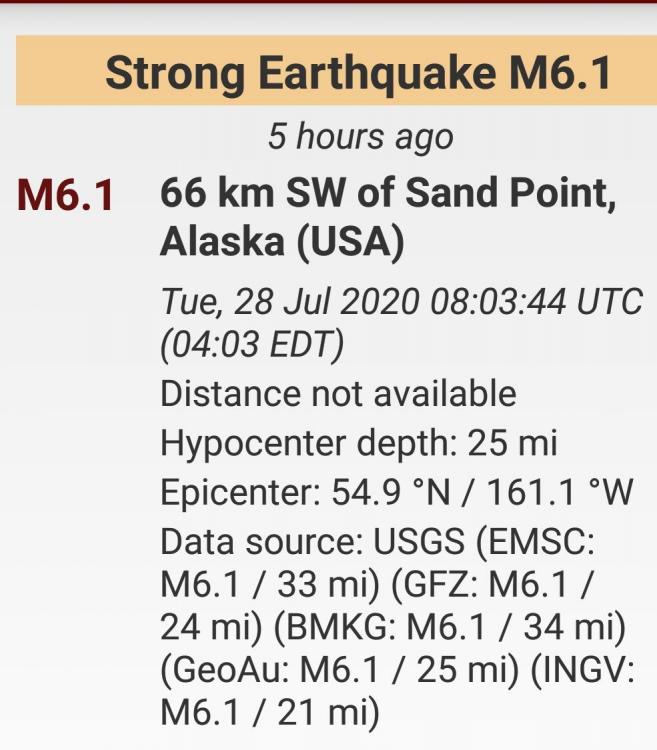 Strong Earthquake M6.1

5 hours ago

M6.1

66 km SW of Sand Point, Alaska (USA)

Tue, 28 Jul 2020 08:03:44 UTC (04:03 EDT)

Distance not available

Hypocenter depth: 25 mi

Epicenter: 54.9 °N / 161.1 °W

Data source: USGS (EMSC: M6.1 / 33 mi) (GFZ: M6.1 / 24 mi) (BMKG: M6.1 / 34 mi) (GeoAu: M6.1 / 25 mi) (INGV: M6.1 / 21 mi)